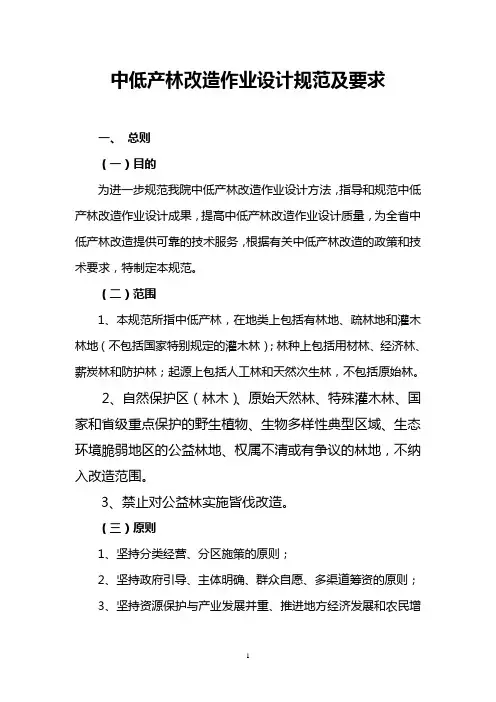 中低产林改造作业设计规范及要求

一、 总则

（一）目的

为进一步规范我院中低产林改造作业设计方法，指导和规范中低产林改造作业设计成果，提高中低产林改造作业设计质量，为全省中低产林改造提供可靠的技术服务，根据有关中低产林改造的政策和技术要求，特制定本规范。

（二）范围

1、本规范所指中低产林，在地类上包括有林地、疏林地和灌木林地（不包括国家特别规定的灌木林）；林种上包括用材林、经济林、薪炭林和防护林；起源上包括人工林和天然次生林，不包括原始林。

2、自然保护区（林木）、原始天然林、特殊灌木林、国家和省级重点保护的野生植物、生物多样性典型区域、生态环境脆弱地区的公益林地、权属不清或有争议的林地，不纳入改造范围。

3、禁止对公益林实施皆伐改造。

（三）原则

1、坚持分类经营、分区施策的原则；

2、坚持政府引导、主体明确、群众自愿、多渠道筹资的原则；

3、坚持资源保护与产业发展并重、推进地方经济发展和农民增

1